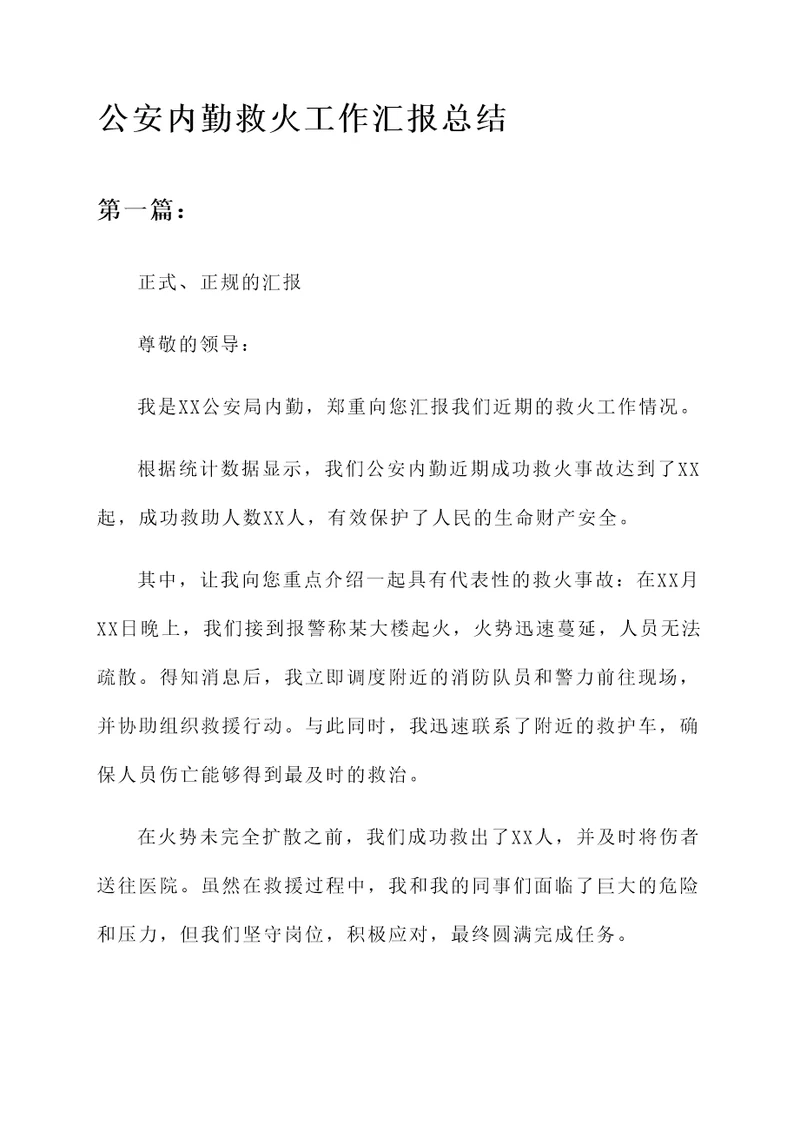 公安内勤救火工作汇报总结

第一篇：

正式、正规的汇报

尊敬的领导：

我是XX公安局内勤，郑重向您汇报我们近期的救火工作情况。

根据统计数据显示，我们公安内勤近期成功救火事故达到了XX起，成功救助人数XX人，有效保护了人民的生命财产安全。

其中，让我向您重点介绍一起具有代表性的救火事故：在XX月XX日晚上，我们接到报警称某大楼起火，火势迅速蔓延，人员无法疏散。得知消息后，我立即调度附近的消防队员和警力前往现场，并协助组织救援行动。与此同时，我迅速联系了附近的救护车，确保人员伤亡能够得到最及时的救治。

在火势未完全扩散之前，我们成功救出了XX人，并及时将伤者送往医院。虽然在救援过程中，我和我的同事们面临了巨大的危险和压力，但我们坚守岗位，积极应对，最终圆满完成任务。